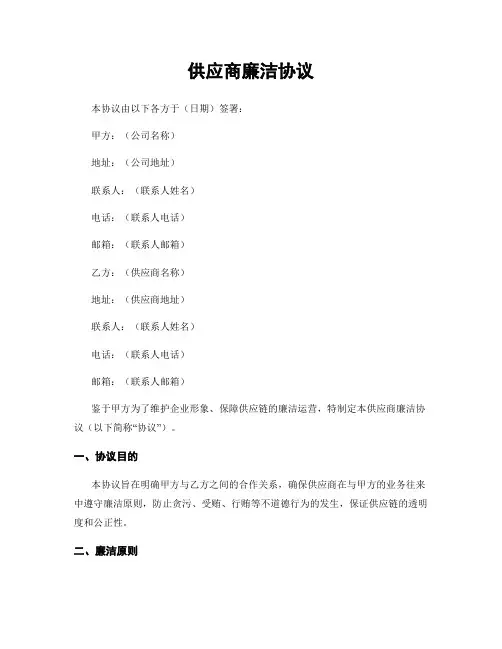 供应商廉洁协议

本协议由以下各方于（日期）签署：

甲方：（公司名称）

地址：（公司地址）

联系人：（联系人姓名）

电话：（联系人电话）

邮箱：（联系人邮箱）

乙方：（供应商名称）

地址：（供应商地址）

联系人：（联系人姓名）

电话：（联系人电话）

邮箱：（联系人邮箱）

鉴于甲方为了维护企业形象、保障供应链的廉洁运营，特制定本供应商廉洁协议（以下简称“协议”）。

一、协议目的

本协议旨在明确甲方与乙方之间的合作关系，确保供应商在与甲方的业务往来中遵守廉洁原则，防止贪污、受贿、行贿等不道德行为的发生，保证供应链的透明度和公正性。

二、廉洁原则